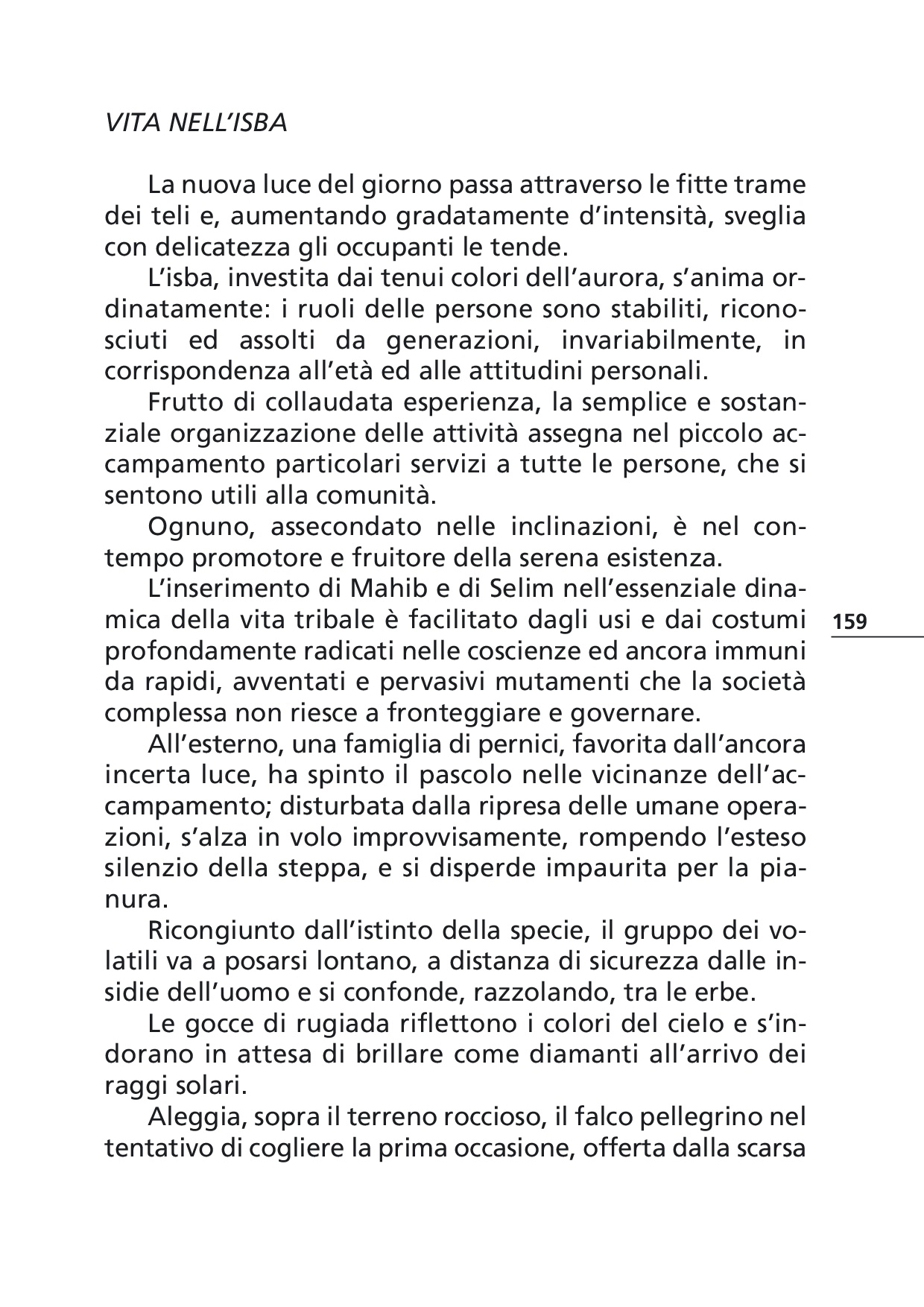 VITA NELL'ISBA

La nuova luce del giorno passa attraverso le fitte trame dei teli e, aumentando gradatamente d'intensità, sveglia con delicatezza gli occupanti le tende.

L'isba, investita dai tenui colori dell'aurora, s'anima ordinatamente: i ruoli delle persone sono stabiliti, riconosciuti ed assolti da generazioni, invariabilmente, in corrispondenza all'età ed alle attitudini personali.

Frutto di collaudata esperienza, la semplice e sostanziale organizzazione delle attività assegna nel piccolo accampamento particolari servizi a tutte le persone, che si sentono utili alla comunità.

Ognuno, assecondato nelle inclinazioni, è nel contempo promotore e fruitore della serena esistenza.

L'inserimento di Mahib e di Selim nell'essenziale dinamica della vita tribale è facilitato dagli usi e dai costumi profondamente radicati nelle coscienze ed ancora immuni da rapidi, avventati e pervasivi mutamenti che la società complessa non riesce a fronteggiare e governare.

159

All'esterno, una famiglia di pernici, favorita dall'ancora incerta luce, ha spinto il pascolo nelle vicinanze dell'accampamento; disturbata dalla ripresa delle umane operazioni, s'alza in volo improvvisamente, rompendo l'esteso silenzio della steppa, e si disperde impaurita per la pianura.

Ricongiunto dall'istinto della specie, il gruppo dei volatili va a posarsi lontano, a distanza di sicurezza dalle insidie dell'uomo e si confonde, razzolando, tra le erbe.

Le gocce di rugiada riflettono i colori del cielo e s'indorano in attesa di brillare come diamanti all'arrivo dei raggi solari.

Aleggia, sopra il terreno roccioso, il falco pellegrino nel tentativo di cogliere la prima occasione, offerta dalla scarsa